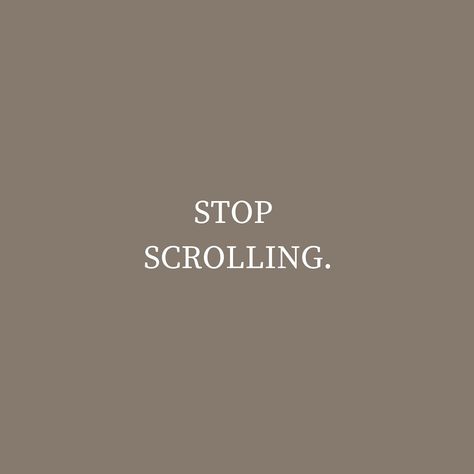 STOP
SCROLLING.